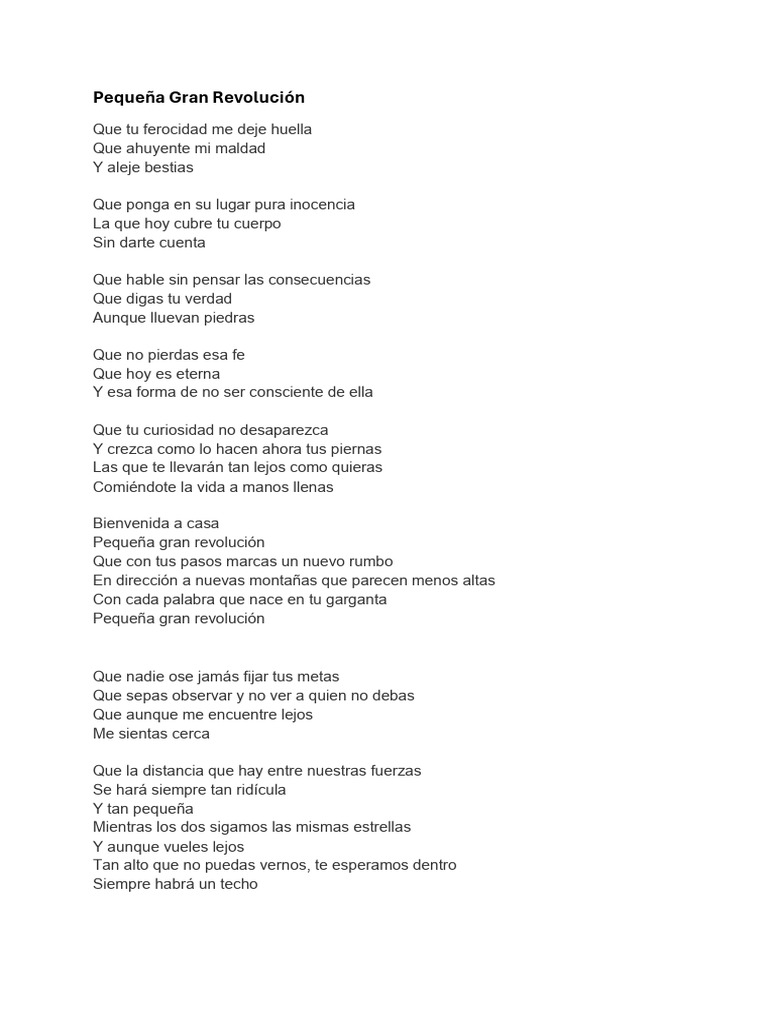 Pequeña Gran Revolución

Que tu ferocidad me deje huella
Que ahuyente mi maldad
Y aleje bestias

Que ponga en su lugar pura inocencia
La que hoy cubre tu cuerpo
Sin darte cuenta

Que hable sin pensar las consecuencias
Que digas tu verdad
Aunque lluevan piedras

Que no pierdas esa fe
Que hoy es eterna
Y esa forma de no ser consciente de ella

Que tu curiosidad no desaparezca
Y crezca como lo hacen ahora tus piernas
Las que te llevarán tan lejos como quieras
Comiéndote la vida a manos llenas

Bienvenida a casa
Pequeña gran revolución
Que con tus pasos marcas un nuevo rumbo
En dirección a nuevas montañas que parecen menos altas
Con cada palabra que nace en tu garganta
Pequeña gran revolución

Que nadie ose jamás fijar tus metas
Que sepas observar y no ver a quien no debas
Que aunque me encuentre lejos
Me sientas cerca

Que la distancia que hay entre nuestras fuerzas
Se hará siempre tan ridícula
Y tan pequeña
Mientras los dos sigamos las mismas estrellas
Y aunque vueles lejos
Tan alto que no puedas vernos, te esperamos dentro
Siempre habrá un techo